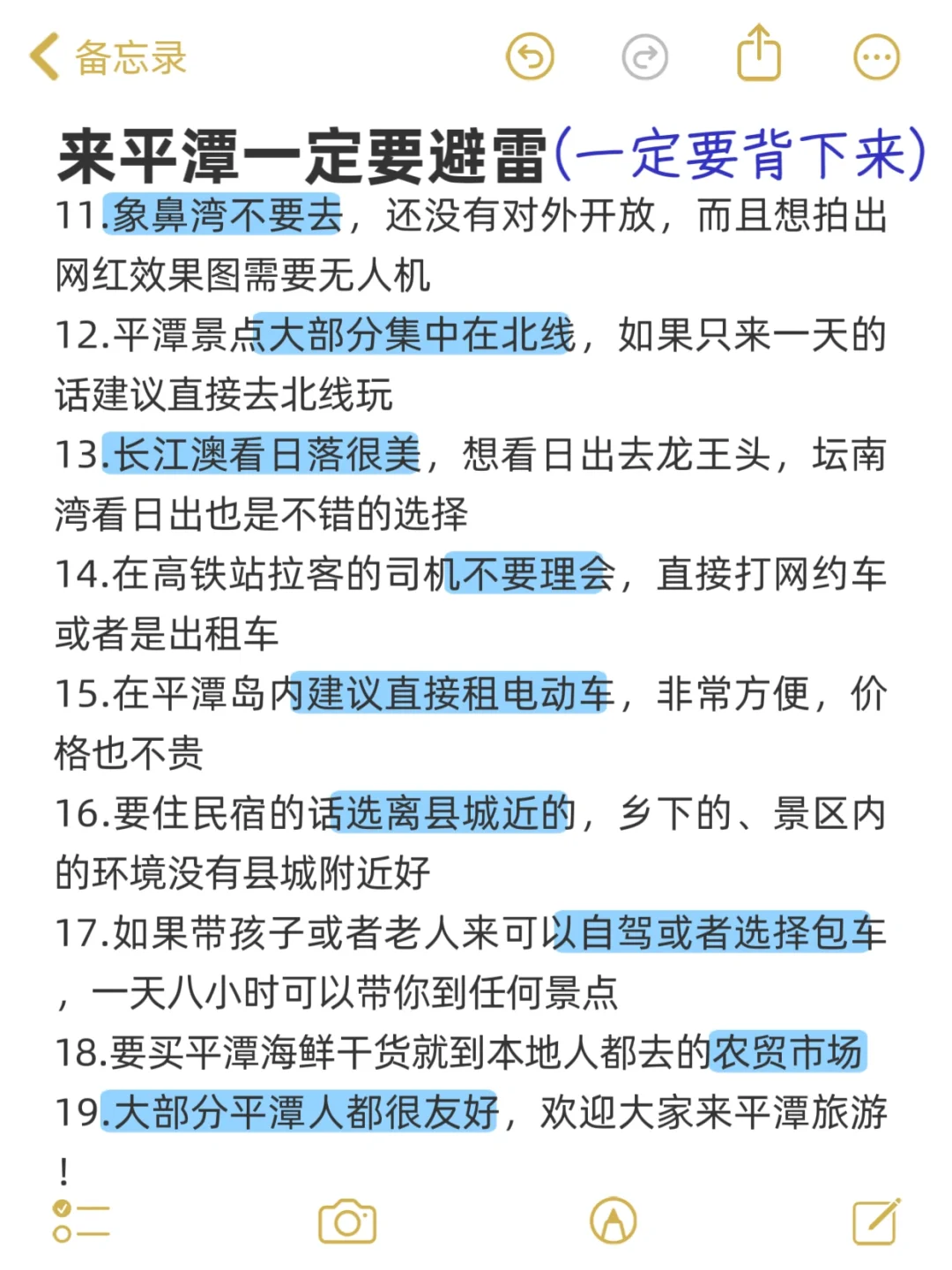 备忘录

来平潭一定要避雷(一定要背下来)
11.象鼻湾不要去，还没有对外开放，而且想拍出网红效果图需要无人机
12.平潭景点大部分集中在北线，如果只来一天的话建议直接去北线玩
13.长江澳看日落很美，想看日出去龙王头，坛南湾看日出也是不错的选择
14.在高铁站拉客的司机不要理会，直接打网约车或者是出租车
15.在平潭岛内建议直接租电动车，非常方便，价格也不贵
16.要住民宿的话选离县城近的，乡下的、景区内的环境没有县城附近好
17.如果带孩子或者老人来可以自驾或者选择包车，一天八小时可以带你到任何景点
18.要买平潭海鲜干货就到本地人都去的农贸市场
19.大部分平潭人都很友好，欢迎大家来平潭旅游！